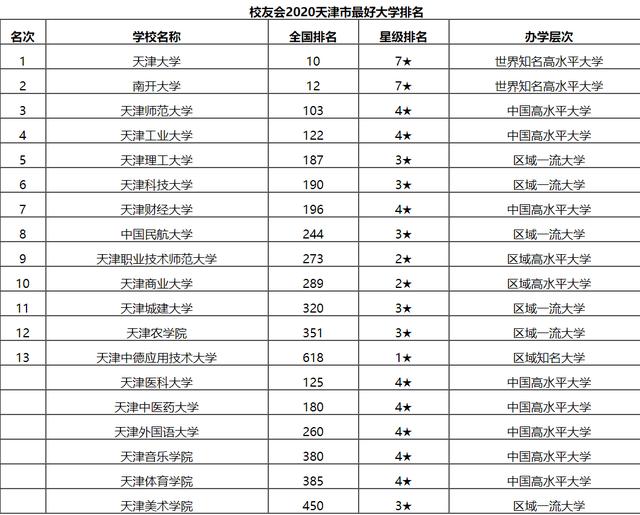 校友会2020天津市最好大学排名

| 名次 | 学校名称 | 全国排名 | 星级排名 | 办学层次 |
|---|---|---|---|---|
| 1 | 天津大学 | 10 | 7★ | 世界知名高水平大学 |
| 2 | 南开大学 | 12 | 7★ | 世界知名高水平大学 |
| 3 | 天津师范大学 | 103 | 4★ | 中国高水平大学 |
| 4 | 天津工业大学 | 122 | 4★ | 中国高水平大学 |
| 5 | 天津理工大学 | 187 | 3★ | 区域一流大学 |
| 6 | 天津科技大学 | 190 | 3★ | 区域一流大学 |
| 7 | 天津财经大学 | 196 | 4★ | 中国高水平大学 |
| 8 | 中国民航大学 | 244 | 3★ | 区域一流大学 |
| 9 | 天津职业技术师范大学 | 273 | 2★ | 区域高水平大学 |
| 10 | 天津商业大学 | 289 | 2★ | 区域高水平大学 |
| 11 | 天津城建大学 | 320 | 3★ | 区域一流大学 |
| 12 | 天津农学院 | 351 | 3★ | 区域一流大学 |
| 13 | 天津中德应用技术大学 | 618 | 1★ | 区域知名大学 |
|  | 天津医科大学 | 125 | 4★ | 中国高水平大学 |
|  | 天津中医药大学 | 180 | 4★ | 中国高水平大学 |
|  | 天津外国语大学 | 260 | 4★ | 中国高水平大学 |
|  | 天津音乐学院 | 380 | 4★ | 中国高水平大学 |
|  | 天津体育学院 | 385 | 4★ | 中国高水平大学 |
|  | 天津美术学院 | 450 | 3★ | 区域一流大学 |